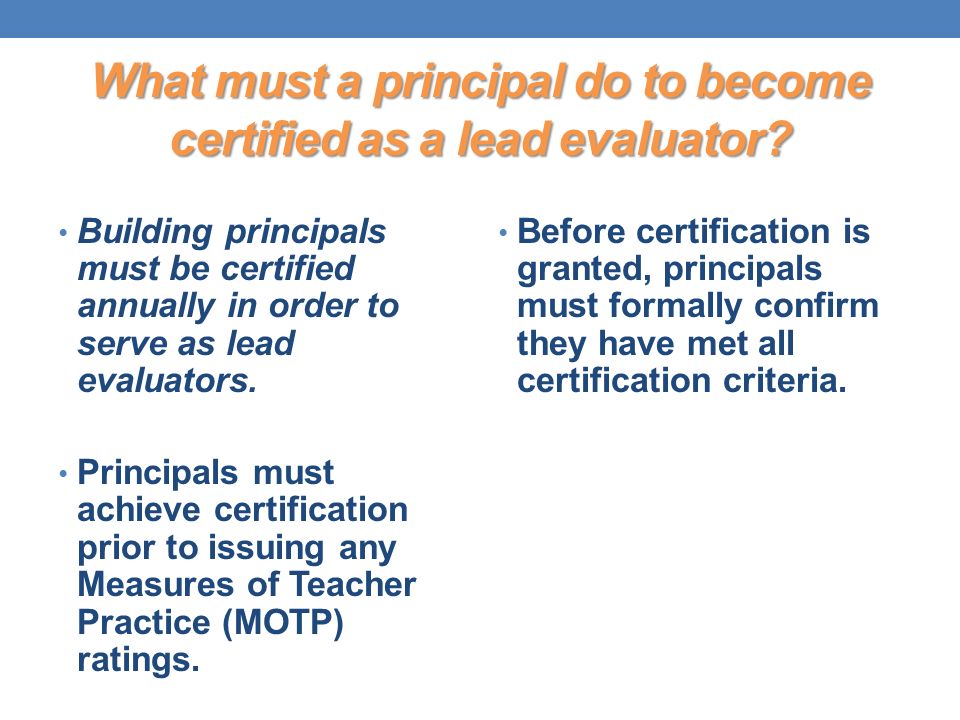 What must a principal do to become certified as a lead evaluator?

• Building principals must be certified annually in order to serve as lead evaluators.

• Principals must achieve certification prior to issuing any Measures of Teacher Practice (MOTP) ratings.

• Before certification is granted, principals must formally confirm they have met all certification criteria.